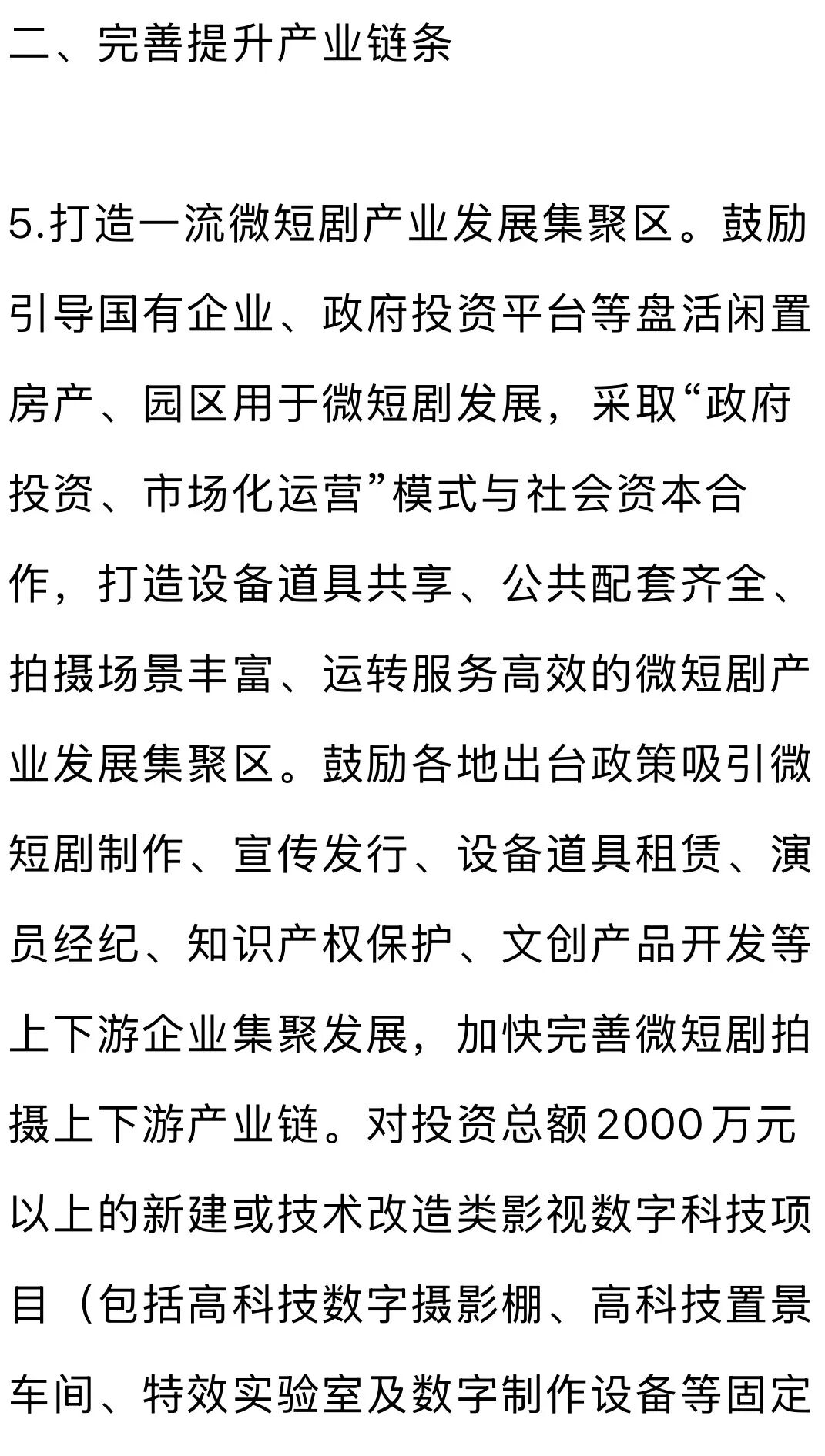 二、完善提升产业链条

5.打造一流微短剧产业发展集聚区。鼓励引导国有企业、政府投资平台等盘活闲置房产、园区用于微短剧发展，采取“政府投资、市场化运营”模式与社会资本合作，打造设备道具共享、公共配套齐全、拍摄场景丰富、运转服务高效的微短剧产业发展集聚区。鼓励各地出台政策吸引微短剧制作、宣传发行、设备道具租赁、演员经纪、知识产权保护、文创产品开发等上下游企业集聚发展，加快完善微短剧拍摄上下游产业链。对投资总额2000万元以上的新建或技术改造类影视数字科技项目（包括高科技数字摄影棚、高科技置景车间、特效实验室及数字制作设备等固定